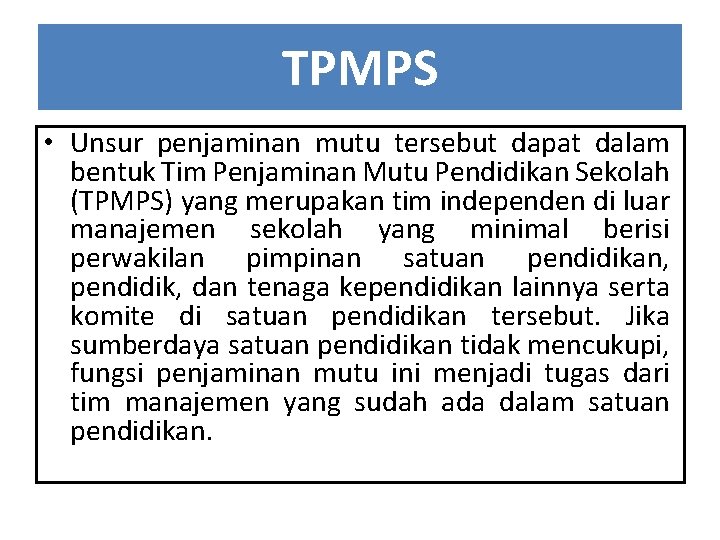 TPMPS

• Unsur penjaminan mutu tersebut dapat dalam bentuk Tim Penjaminan Mutu Pendidikan Sekolah (TPMPS) yang merupakan tim independen di luar manajemen sekolah yang minimal berisi perwakilan pimpinan satuan pendidikan, pendidik, dan tenaga kependidikan lainnya serta komite di satuan pendidikan tersebut. Jika sumberdaya satuan pendidikan tidak mencukupi, fungsi penjaminan mutu ini menjadi tugas dari tim manajemen yang sudah ada dalam satuan pendidikan.